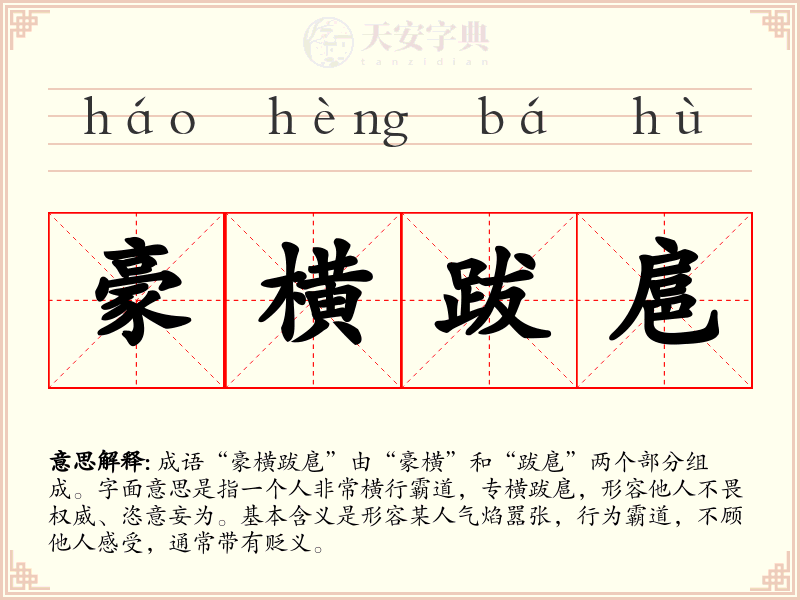 háo hèng bá hù

豪横跋扈

意思解释: 成语“豪横跋扈”由“豪横”和“跋扈”两个部分组成。字面意思是指一个人非常横行霸道，专横跋扈，形容他人不畏权威、恣意妄为。基本含义是形容某人气焰嚣张，行为霸道，不顾他人感受，通常带有贬义。

天安字典
tanzidian